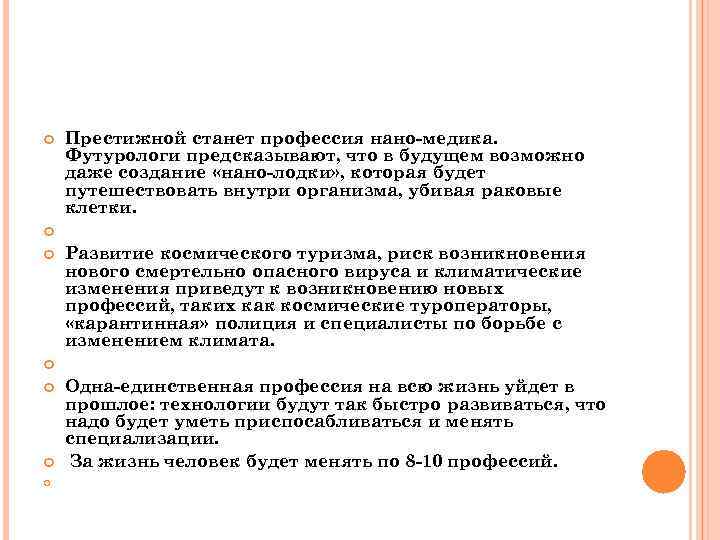 Престижной станет профессия нано-медика. Футурологи предсказывают, что в будущем возможно даже создание «нано-лодки», которая будет путешествовать внутри организма, убивая раковые клетки.

Развитие космического туризма, риск возникновения нового смертельно опасного вируса и климатические изменения приведут к возникновению новых профессий, таких как космические туроператоры, «карантинная» полиция и специалисты по борьбе с изменением климата.

Одна-единственная профессия на всю жизнь уйдет в прошлое: технологии будут так быстро развиваться, что надо будет уметь приспосабливаться и менять специализации.

За жизнь человек будет менять по 8-10 профессий.